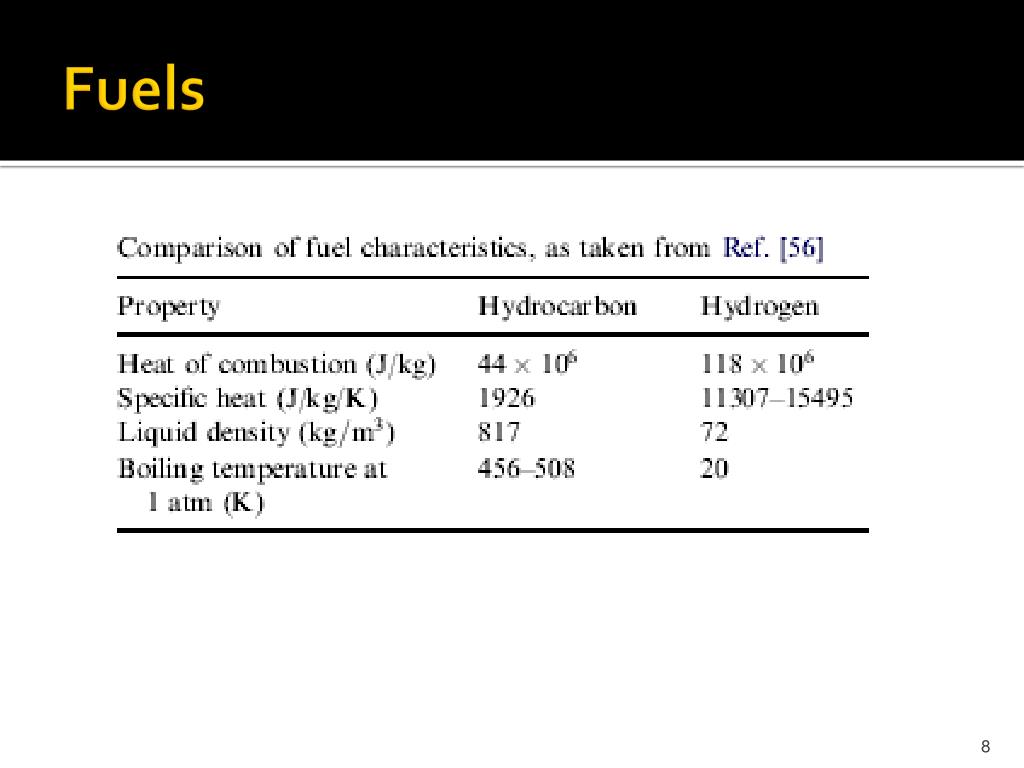 Fuels

Comparison of fuel characteristics, as taken from Ref. [56]

| Property | Hydrocarbon | Hydrogen |
|---|---|---|
| Heat of combustion (J/kg) | $44 \times 10^6$ | $118 \times 10^6$ |
| Specific heat (J/kg/K) | 1926 | 11307–15495 |
| Liquid density (kg/m$^3$) | 817 | 72 |
| Boiling temperature at 1 atm (K) | 456–508 | 20 |

8